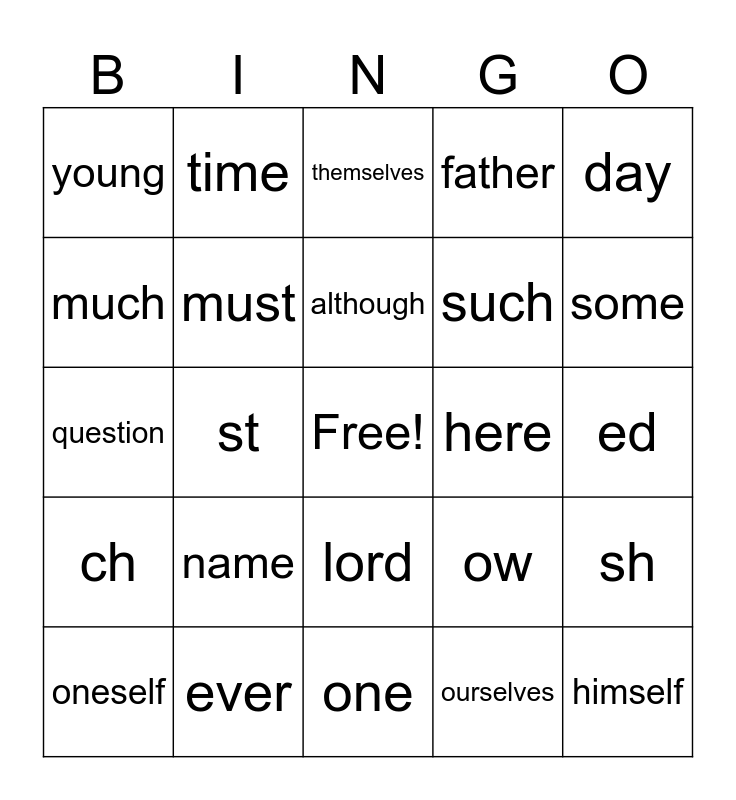 | B | I | N | G | O |
|---|---|---|---|---|
| young | time | themselves | father | day |
| much | must | although | such | some |
| question | st | Free! | here | ed |
| ch | name | lord | ow | sh |
| oneself | ever | one | ourselves | himself |